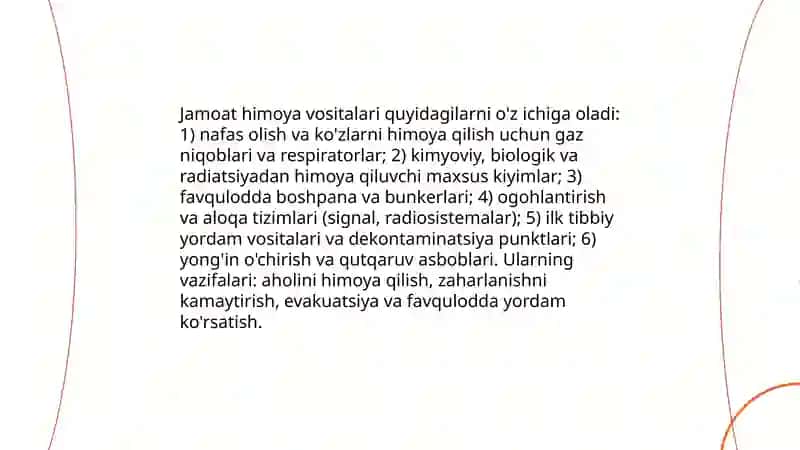 Jamoat himoya vositalari quyidagilarni o'z ichiga oladi: 1) nafas olish va ko'zlarni himoya qilish uchun gaz niqoblari va respiratorlar; 2) kimyoviy, biologik va radiatsiyadan himoya qiluvchi maxsus kiyimlar; 3) favqulodda boshpana va bunkerlari; 4) ogohlantirish va aloqa tizimlari (signal, radiosistemalar); 5) ilk tibbiy yordam vositalari va dekontaminatsiya punktlari; 6) yong'in o'chirish va qutqaruv asboblari. Ularning vazifalari: aholini himoya qilish, zaharlanishni kamaytirish, evakuatsiya va favqulodda yordam ko'rsatish.